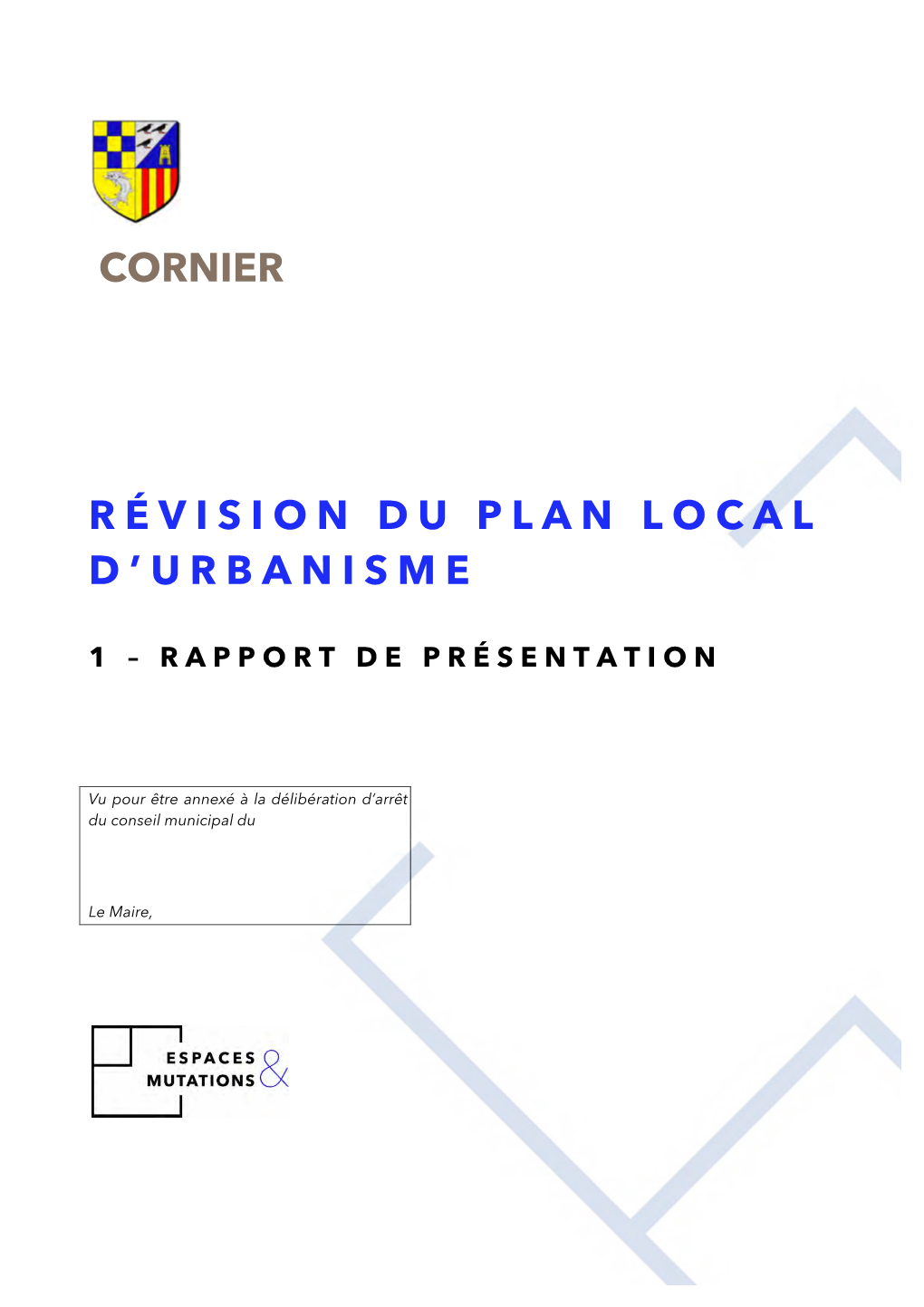 CORNIER

RÉVISION DU PLAN LOCAL D'URBANISME

1 – RAPPORT DE PRÉSENTATION

Vu pour être annexé à la délibération d'arrêt du conseil municipal du

Le Maire,

ESPACES & MUTATIONS